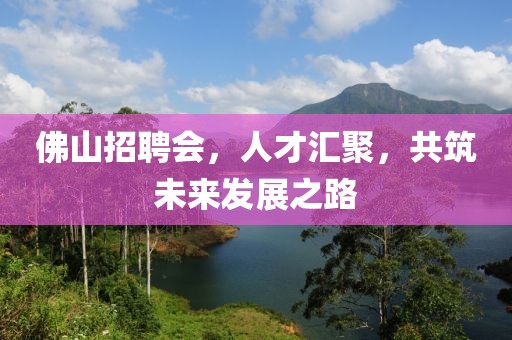 佛山招聘会，人才汇聚，共筑未来发展之路